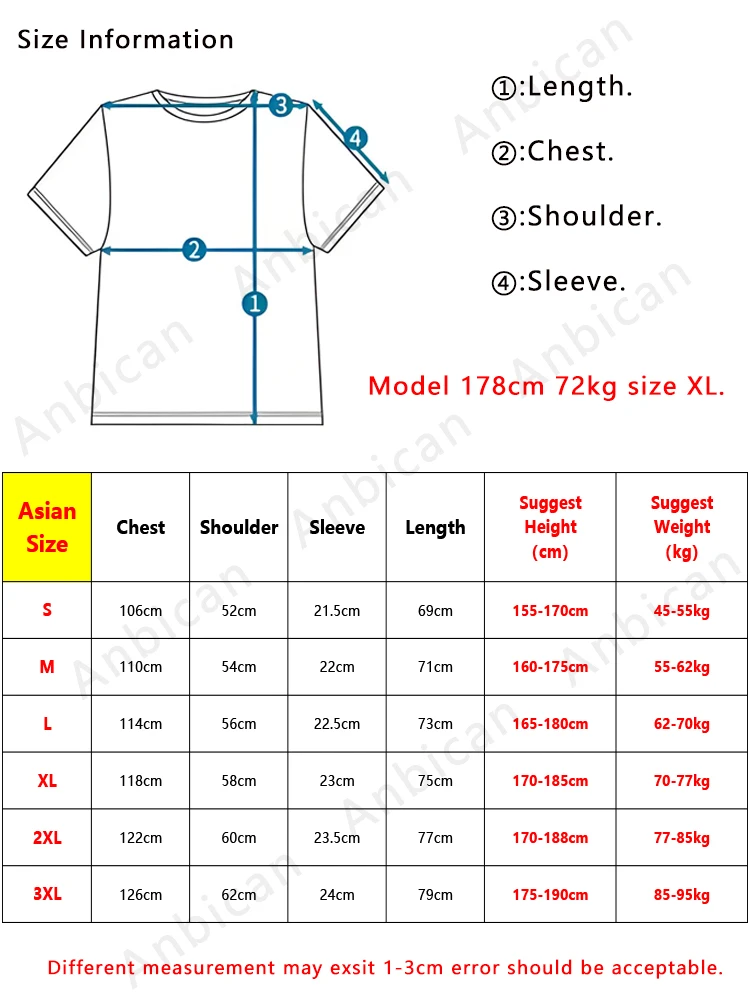 Size Information

3
4
2
1

①:Length.

②:Chest.

③:Shoulder.

④:Sleeve.

Model 178cm 72kg size XL.

Anbican

| Asian Size | Chest | Shoulder | Sleeve | Length | Suggest Height (cm) | Suggest Weight (kg) |
|---|---|---|---|---|---|---|
| S | 106cm | 52cm | 21.5cm | 69cm | 155-170cm | 45-55kg |
| M | 110cm | 54cm | 22cm | 71cm | 160-175cm | 55-62kg |
| L | 114cm | 56cm | 22.5cm | 73cm | 165-180cm | 62-70kg |
| XL | 118cm | 58cm | 23cm | 75cm | 170-185cm | 70-77kg |
| 2XL | 122cm | 60cm | 23.5cm | 77cm | 170-188cm | 77-85kg |
| 3XL | 126cm | 62cm | 24cm | 79cm | 175-190cm | 85-95kg |

Different measurement may exsit 1-3cm error should be acceptable.